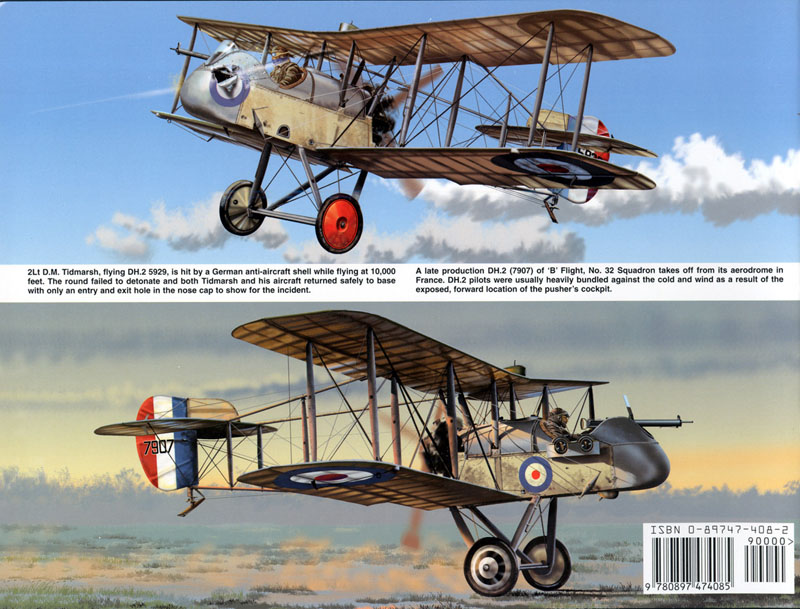 2Lt D.M. Tidmarsh, flying DH.2 5929, is hit by a German anti-aircraft shell while flying at 10,000 feet. The round failed to detonate and both Tidmarsh and his aircraft returned safely to base with only an entry and exit hole in the nose cap to show for the incident.

A late production DH.2 (7907) of 'B' Flight, No. 32 Squadron takes off from its aerodrome in France. DH.2 pilots were usually heavily bundled against the cold and wind as a result of the exposed, forward location of the pusher's cockpit.

7907

ISBN 0-89747-408-2
90000>
9 780897 474085